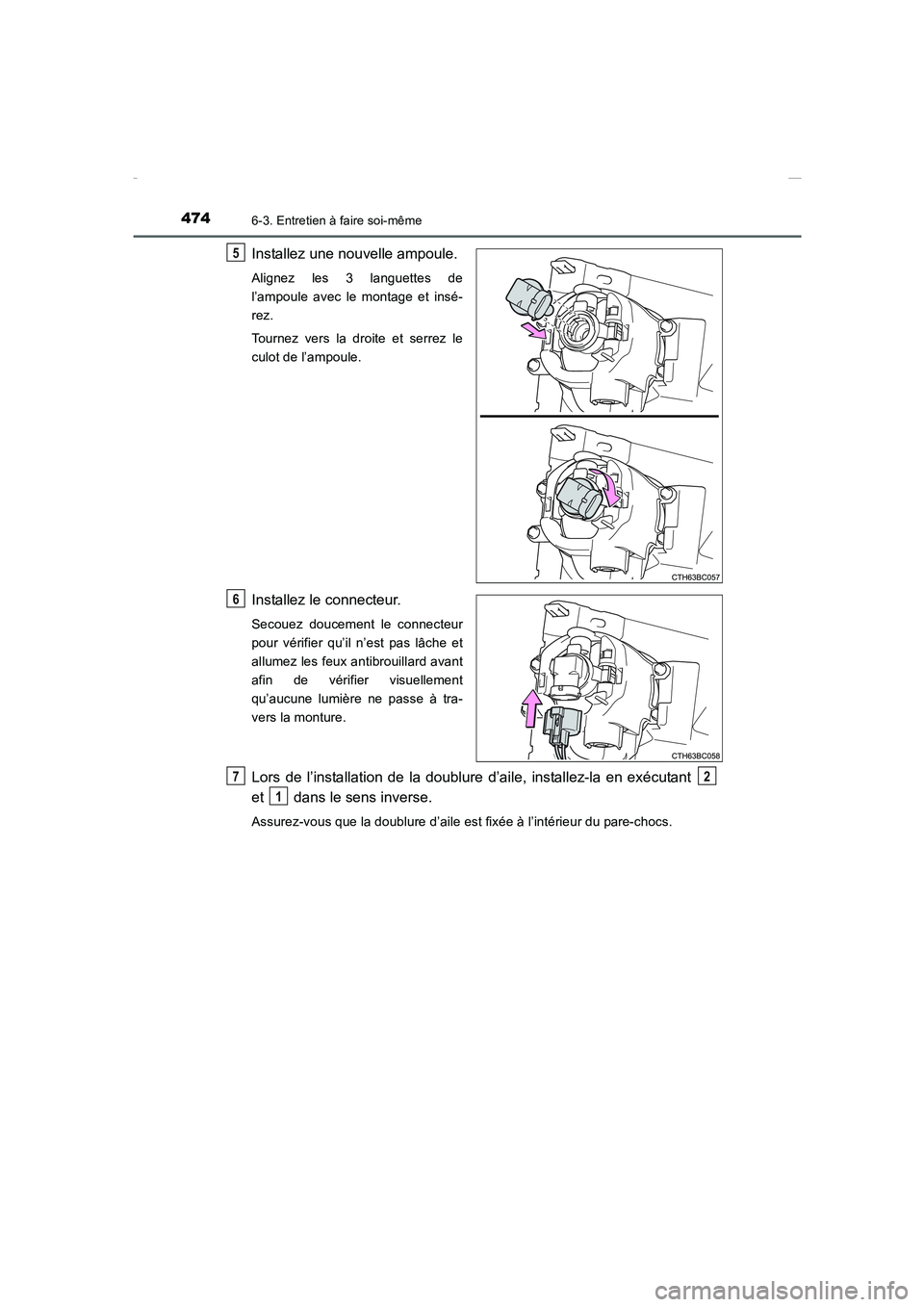 474 6-3. Entretien à faire soi-même

5 Installez une nouvelle ampoule.

Alignez les 3 languettes de l'ampoule avec le montage et insérez.

Tournez vers la droite et serrez le culot de l'ampoule.

CTH63BC057

6 Installez le connecteur.

Secouez doucement le connecteur pour vérifier qu'il n'est pas lâche et allumez les feux antibrouillard avant afin de vérifier visuellement qu'aucune lumière ne passe à travers la monture.

CTH63BC058

7 Lors de l'installation de la doublure d'aile, installez-la en exécutant 2 et 1 dans le sens inverse.

Assurez-vous que la doublure d'aile est fixée à l'intérieur du pare-chocs.

carmanualsonline.info